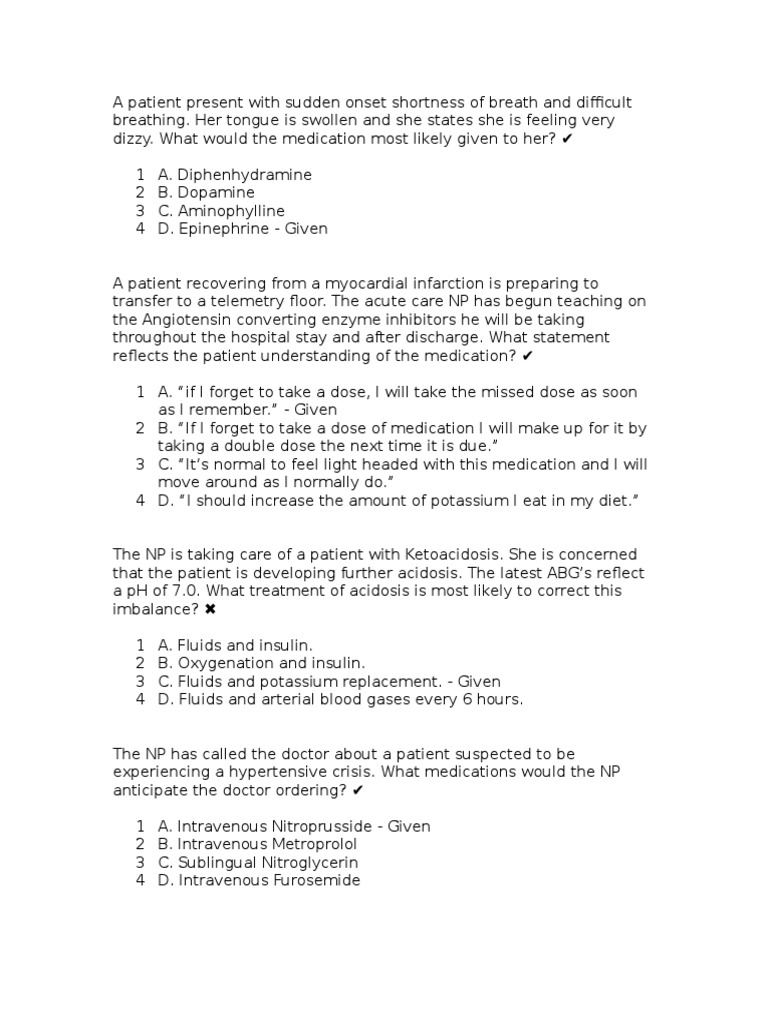 A patient present with sudden onset shortness of breath and difficult breathing. Her tongue is swollen and she states she is feeling very dizzy. What would the medication most likely given to her? ✔

1 A. Diphenhydramine
2 B. Dopamine
3 C. Aminophylline
4 D. Epinephrine - Given

A patient recovering from a myocardial infarction is preparing to transfer to a telemetry floor. The acute care NP has begun teaching on the Angiotensin converting enzyme inhibitors he will be taking throughout the hospital stay and after discharge. What statement reflects the patient understanding of the medication? ✔

1 A. "if I forget to take a dose, I will take the missed dose as soon as I remember." - Given
2 B. "If I forget to take a dose of medication I will make up for it by taking a double dose the next time it is due."
3 C. "It's normal to feel light headed with this medication and I will move around as I normally do."
4 D. "I should increase the amount of potassium I eat in my diet."

The NP is taking care of a patient with Ketoacidosis. She is concerned that the patient is developing further acidosis. The latest ABG's reflect a pH of 7.0. What treatment of acidosis is most likely to correct this imbalance? ✖

1 A. Fluids and insulin.
2 B. Oxygenation and insulin.
3 C. Fluids and potassium replacement. - Given
4 D. Fluids and arterial blood gases every 6 hours.

The NP has called the doctor about a patient suspected to be experiencing a hypertensive crisis. What medications would the NP anticipate the doctor ordering? ✔

1 A. Intravenous Nitroprusside - Given
2 B. Intravenous Metroprolol
3 C. Sublingual Nitroglycerin
4 D. Intravenous Furosemide